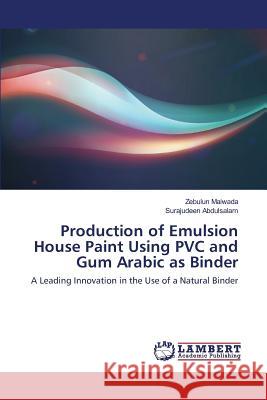 Zebulun Maiwada
Surajudeen Abdulsalam

Production of Emulsion House Paint Using PVC and Gum Arabic as Binder

A Leading Innovation in the Use of a Natural Binder

LAP
LAMBERT
Academic Publishing

Kraina Książek